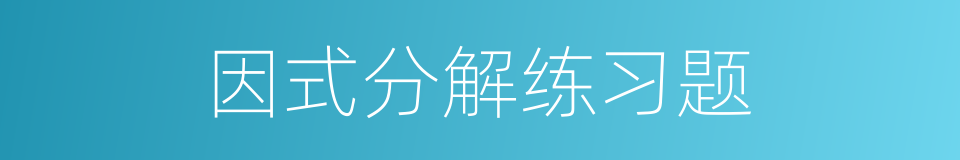 因式分解练习题